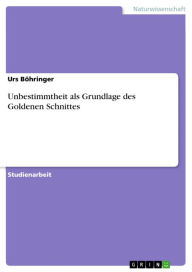 Naturwissenschaft

Urs Böhringer

Unbestimmtheit als Grundlage des Goldenen Schnittes

Studienarbeit

GRIN